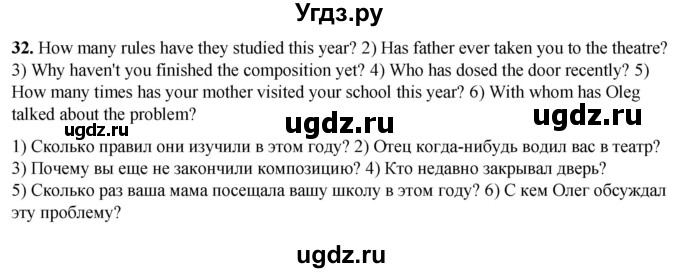 Угдз.ру

**32.** How many rules have they studied this year? 2) Has father ever taken you to the theatre? 3) Why haven't you finished the composition yet? 4) Who has dosed the door recently? 5) How many times has your mother visited your school this year? 6) With whom has Oleg talked about the problem?

ugdz.ru ugdz.ru ugdz.ru

1) Сколько правил они изучили в этом году? 2) Отец когда-нибудь водил вас в театр? 3) Почему вы еще не закончили композицию? 4) Кто недавно закрывал дверь? 5) Сколько раз ваша мама посещала вашу школу в этом году? 6) С кем Олег обсуждал эту проблему?

ugdz.ru